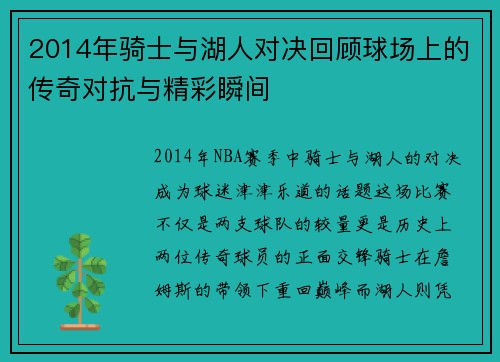 2014年骑士与湖人对决回顾球场上的传奇对抗与精彩瞬间

2014年NBA赛季中骑士与湖人的对决成为球迷津津乐道的话题这场比赛不仅是两支球队的较量更是历史上两位传奇球员的正面交锋骑士在詹姆斯的带领下重回巅峰而湖人则凭